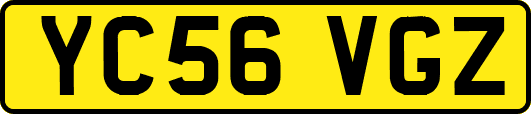 YC56 VGZ